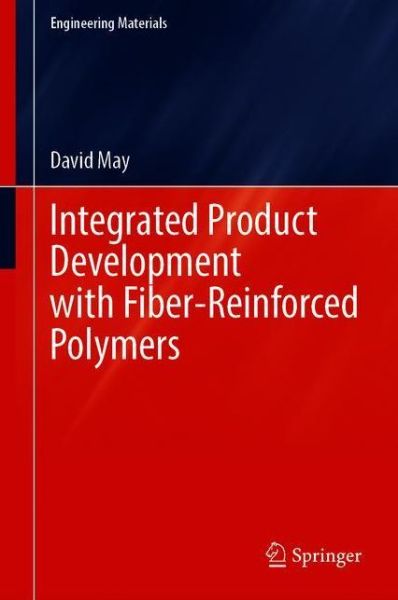 Engineering Materials

David May

Integrated Product Development with Fiber-Reinforced Polymers

Springer